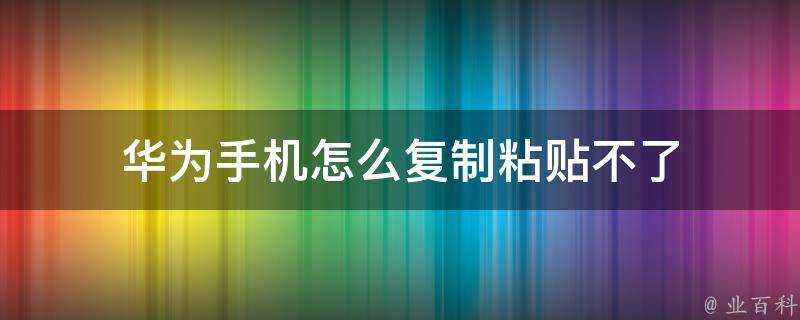 华为手机怎么复制粘贴不了

@ 业百科